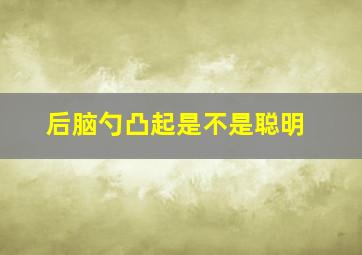 后脑勺凸起是不是聪明